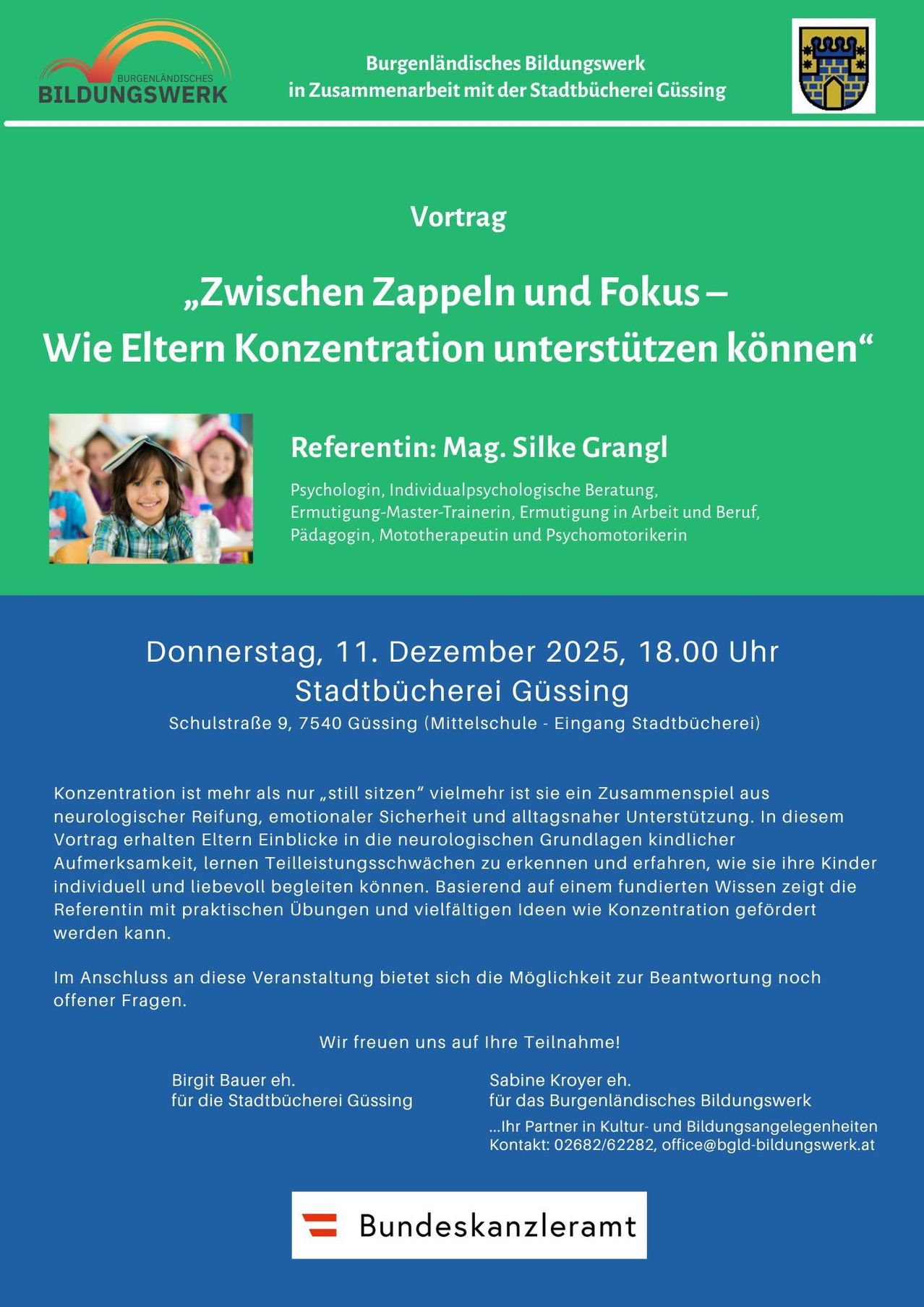 BURGENLÄNDISCHES
BILDUNGSWERK

Burgenländisches Bildungswerk
in Zusammenarbeit mit der Stadtbücherei Güssing

Vortrag

„Zwischen Zappeln und Fokus –
Wie Eltern Konzentration unterstützen können“

Referentin: Mag. Silke Grangl

Psychologin, Individualpsychologische Beratung, Ermutigung-Master-Trainerin, Ermutigung in Arbeit und Beruf, Pädagogin, Mototherapeutin und Psychomotorikerin

Donnerstag, 11. Dezember 2025, 18.00 Uhr
Stadtbücherei Güssing
Schulstraße 9, 7540 Güssing (Mittelschule - Eingang Stadtbücherei)

Konzentration ist mehr als nur „still sitzen“ vielmehr ist sie ein Zusammenspiel aus neurologischer Reifung, emotionaler Sicherheit und alltagsnaher Unterstützung. In diesem Vortrag erhalten Eltern Einblicke in die neurologischen Grundlagen kindlicher Aufmerksamkeit, lernen Teilleistungsschwächen zu erkennen und erfahren, wie sie ihre Kinder individuell und liebevoll begleiten können. Basierend auf einem fundierten Wissen zeigt die Referentin mit praktischen Übungen und vielfältigen Ideen wie Konzentration gefördert werden kann.

Im Anschluss an diese Veranstaltung bietet sich die Möglichkeit zur Beantwortung noch offener Fragen.

Wir freuen uns auf Ihre Teilnahme!

Birgit Bauer eh.
für die Stadtbücherei Güssing

Sabine Kroyer eh.
für das Burgenländisches Bildungswerk

...Ihr Partner in Kultur- und Bildungsangelegenheiten
Kontakt: 02682/62282, office@bgld-bildungswerk.at

Bundeskanzleramt